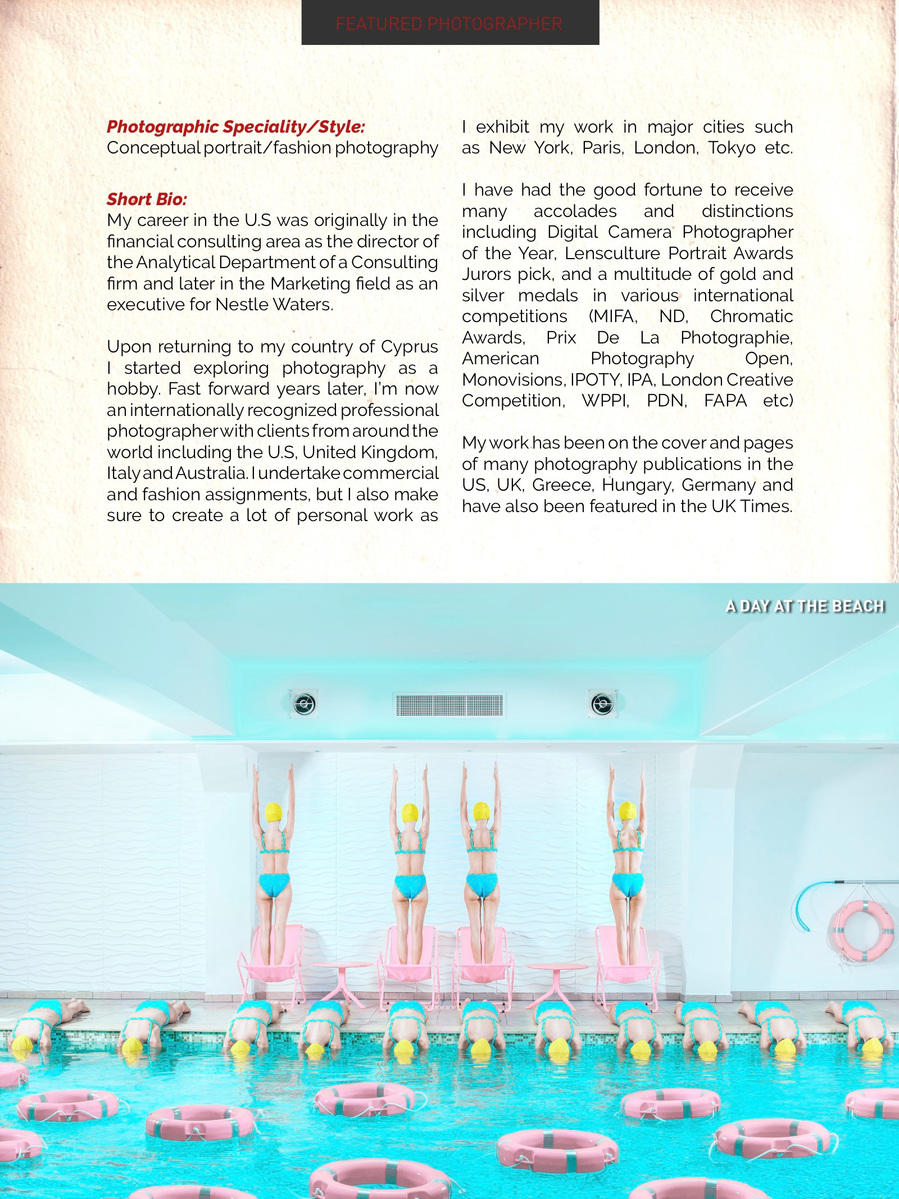 FEATURED PHOTOGRAPHER

Photographic Speciality/Style:
Conceptual portrait/fashion photography

Short Bio:
My career in the U.S was originally in the financial consulting area as the director of the Analytical Department of a Consulting firm and later in the Marketing field as an executive for Nestle Waters.

Upon returning to my country of Cyprus I started exploring photography as a hobby. Fast forward years later, I'm now an internationally recognized professional photographer with clients from around the world including the U.S, United Kingdom, Italy and Australia. I undertake commercial and fashion assignments, but I also make sure to create a lot of personal work as I exhibit my work in major cities such as New York, Paris, London, Tokyo etc.

I have had the good fortune to receive many accolades and distinctions including Digital Camera Photographer of the Year, Lensculture Portrait Awards Jurors pick, and a multitude of gold and silver medals in various international competitions (MIFA, ND, Chromatic Awards, Prix De La Photographie, American Photography Open, Monovisions, IPOTY, IPA, London Creative Competition, WPPI, PDN, FAPA etc)

My work has been on the cover and pages of many photography publications in the US, UK, Greece, Hungary, Germany and have also been featured in the UK Times.

A DAY AT THE BEACH